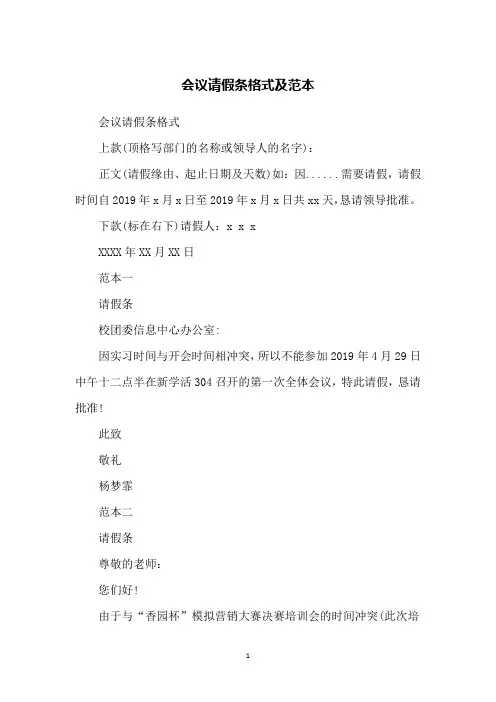 会议请假条格式及范本

会议请假条格式

上款(顶格写部门的名称或领导人的名字)：

正文(请假缘由、起止日期及天数)如：因......需要请假，请假时间自2019年x月x日至2019年x月x日共xx天，恳请领导批准。

下款(标在右下)请假人：x x x

XXXX年XX月XX日

范本一

请假条

校团委信息中心办公室：

因实习时间与开会时间相冲突，所以不能参加2019年4月29日中午十二点半在新学活304召开的第一次全体会议，特此请假，恳请批准！

此致

敬礼

杨梦霏

范本二

请假条

尊敬的老师：

您们好！

由于与“香园杯”模拟营销大赛决赛培训会的时间冲突(此次培

1